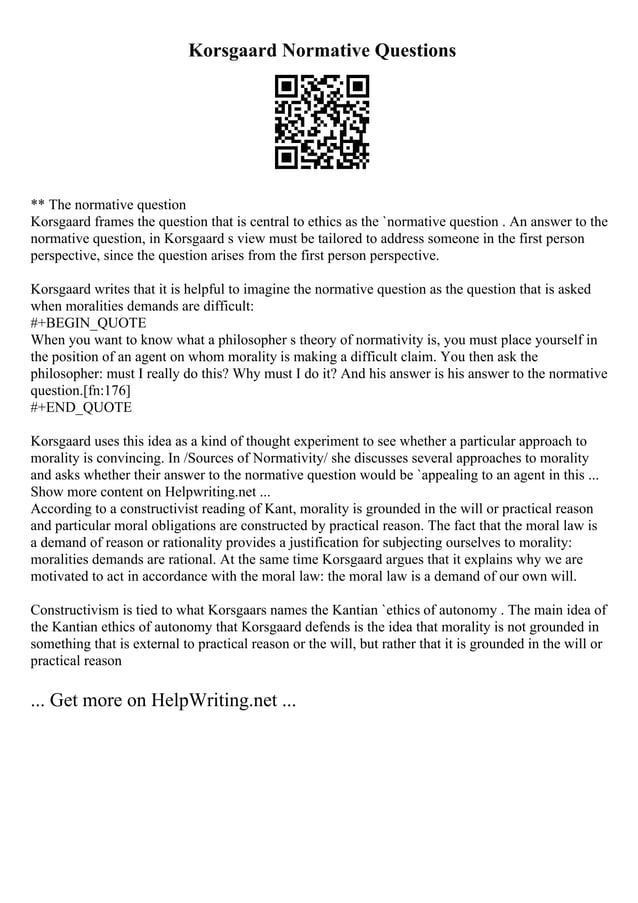 Korsgaard Normative Questions

** The normative question
Korsgaard frames the question that is central to ethics as the `normative question . An answer to the normative question, in Korsgaard s view must be tailored to address someone in the first person perspective, since the question arises from the first person perspective.

Korsgaard writes that it is helpful to imagine the normative question as the question that is asked when moralities demands are difficult:
#+BEGIN_QUOTE
When you want to know what a philosopher s theory of normativity is, you must place yourself in the position of an agent on whom morality is making a difficult claim. You then ask the philosopher: must I really do this? Why must I do it? And his answer is his answer to the normative question.[fn:176]
#+END_QUOTE

Korsgaard uses this idea as a kind of thought experiment to see whether a particular approach to morality is convincing. In /Sources of Normativity/ she discusses several approaches to morality and asks whether their answer to the normative question would be `appealing to an agent in this ...
Show more content on Helpwriting.net ...
According to a constructivist reading of Kant, morality is grounded in the will or practical reason and particular moral obligations are constructed by practical reason. The fact that the moral law is a demand of reason or rationality provides a justification for subjecting ourselves to morality: moralities demands are rational. At the same time Korsgaard argues that it explains why we are motivated to act in accordance with the moral law: the moral law is a demand of our own will.

Constructivism is tied to what Korsgaars names the Kantian `ethics of autonomy . The main idea of the Kantian ethics of autonomy that Korsgaard defends is the idea that morality is not grounded in something that is external to practical reason or the will, but rather that it is grounded in the will or practical reason

... Get more on HelpWriting.net ...